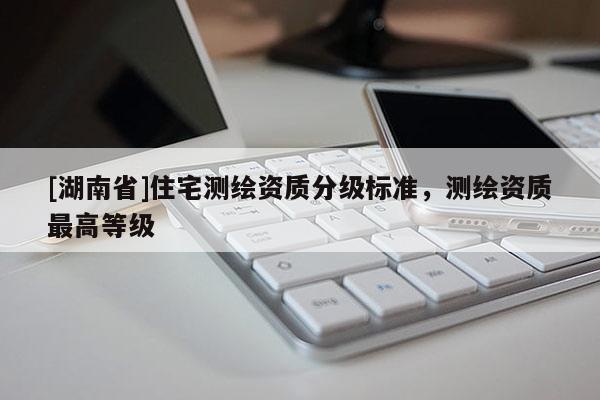 [湖南省]住宅测绘资质分级标准，测绘资质最高等级